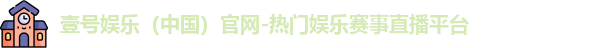 壹号娱乐（中国）官网-热门娱乐赛事直播平台